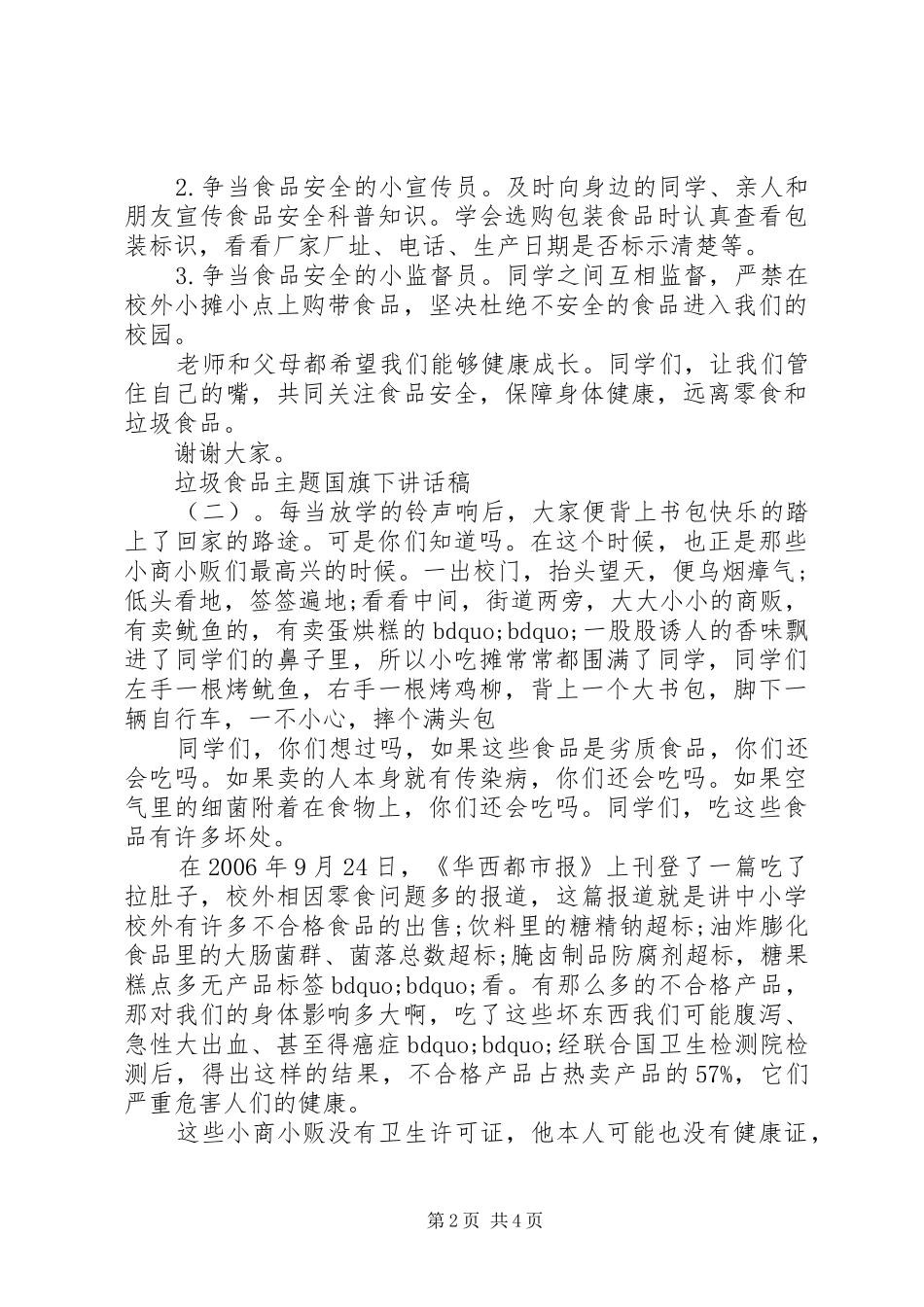 2.争当食品安全的小宣传员。及时向身边的同学、亲人和朋友宣传食品安全科普知识。学会选购包装食品时认真查看包装标识，看看厂家厂址、电话、生产日期是否标示清楚等。

3.争当食品安全的小监督员。同学之间互相监督，严禁在校外小摊小点上购带食品，坚决杜绝不安全的食品进入我们的校园。

老师和父母都希望我们能够健康成长。同学们，让我们管住自己的嘴，共同关注食品安全，保障身体健康，远离零食和垃圾食品。

谢谢大家。

垃圾食品主题国旗下讲话稿

（二）。每当放学的铃声响后，大家便背上书包快乐的踏上了回家的路途。可是你们知道吗。在这个时候，也正是那些小商小贩们最高兴的时候。一出校门，抬头望天，便乌烟瘴气；低头看地，签签遍地;看看中间，街道两旁，大大小小的商贩，有卖鱿鱼的，有卖蛋烘糕的 bdquo;bdquo;一股股诱人的香味飘进了同学们的鼻子里，所以小吃摊常常都围满了同学，同学们左手一根烤鱿鱼，右手一根烤鸡柳，背上一个大书包，脚下一辆自行车，一不小心，摔个满头包

同学们，你们想过吗，如果这些食品是劣质食品，你们还会吃吗。如果卖的人本身就有传染病，你们还会吃吗。如果空气里的细菌附着在食物上，你们还会吃吗。同学们，吃这些食品有许多坏处。

在 2006 年 9 月 24 日，《华西都市报》上刊登了一篇吃了拉肚子，校外相因零食问题多的报道，这篇报道就是讲中小学校外有许多不合格食品的出售;饮料里的糖精钠超标;油炸膨化食品里的大肠菌群、菌落总数超标;腌卤制品防腐剂超标，糖果糕点多无产品标签 bdquo;bdquo;看。有那么多的不合格产品，那对我们的身体影响多大啊，吃了这些坏东西我们可能腹泻、急性大出血、甚至得癌症 bdquo;bdquo;经联合国卫生检测院检测后，得出这样的结果，不合格产品占热卖产品的 57%，它们严重危害人们的健康。

这些小商小贩没有卫生许可证，他本人可能也没有健康证，

第 2 页 共 4 页